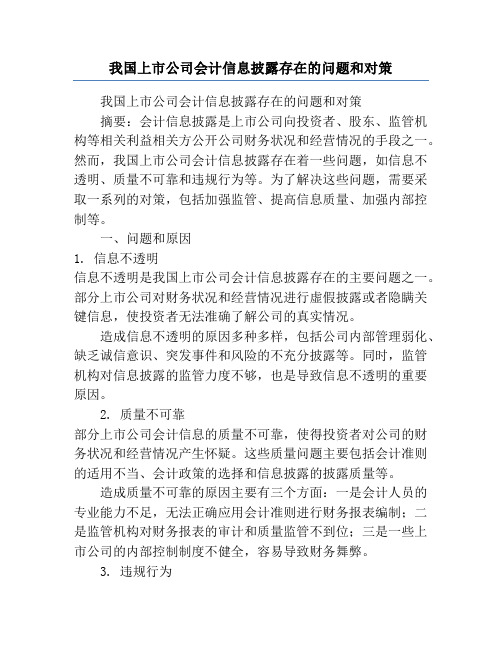 我国上市公司会计信息披露存在的问题和对策

我国上市公司会计信息披露存在的问题和对策

摘要：会计信息披露是上市公司向投资者、股东、监管机构等相关利益相关方公开公司财务状况和经营情况的手段之一。然而，我国上市公司会计信息披露存在着一些问题，如信息不透明、质量不可靠和违规行为等。为了解决这些问题，需要采取一系列的对策，包括加强监管、提高信息质量、加强内部控制等。

一、问题和原因

1. 信息不透明

信息不透明是我国上市公司会计信息披露存在的主要问题之一。部分上市公司对财务状况和经营情况进行虚假披露或者隐瞒关键信息，使投资者无法准确了解公司的真实情况。

造成信息不透明的原因多种多样，包括公司内部管理弱化、缺乏诚信意识、突发事件和风险的不充分披露等。同时，监管机构对信息披露的监管力度不够，也是导致信息不透明的重要原因。

2. 质量不可靠

部分上市公司会计信息的质量不可靠，使得投资者对公司的财务状况和经营情况产生怀疑。这些质量问题主要包括会计准则的适用不当、会计政策的选择和信息披露的披露质量等。

造成质量不可靠的原因主要有三个方面：一是会计人员的专业能力不足，无法正确应用会计准则进行财务报表编制；二是监管机构对财务报表的审计和质量监管不到位；三是一些上市公司的内部控制制度不健全，容易导致财务舞弊。

3. 违规行为